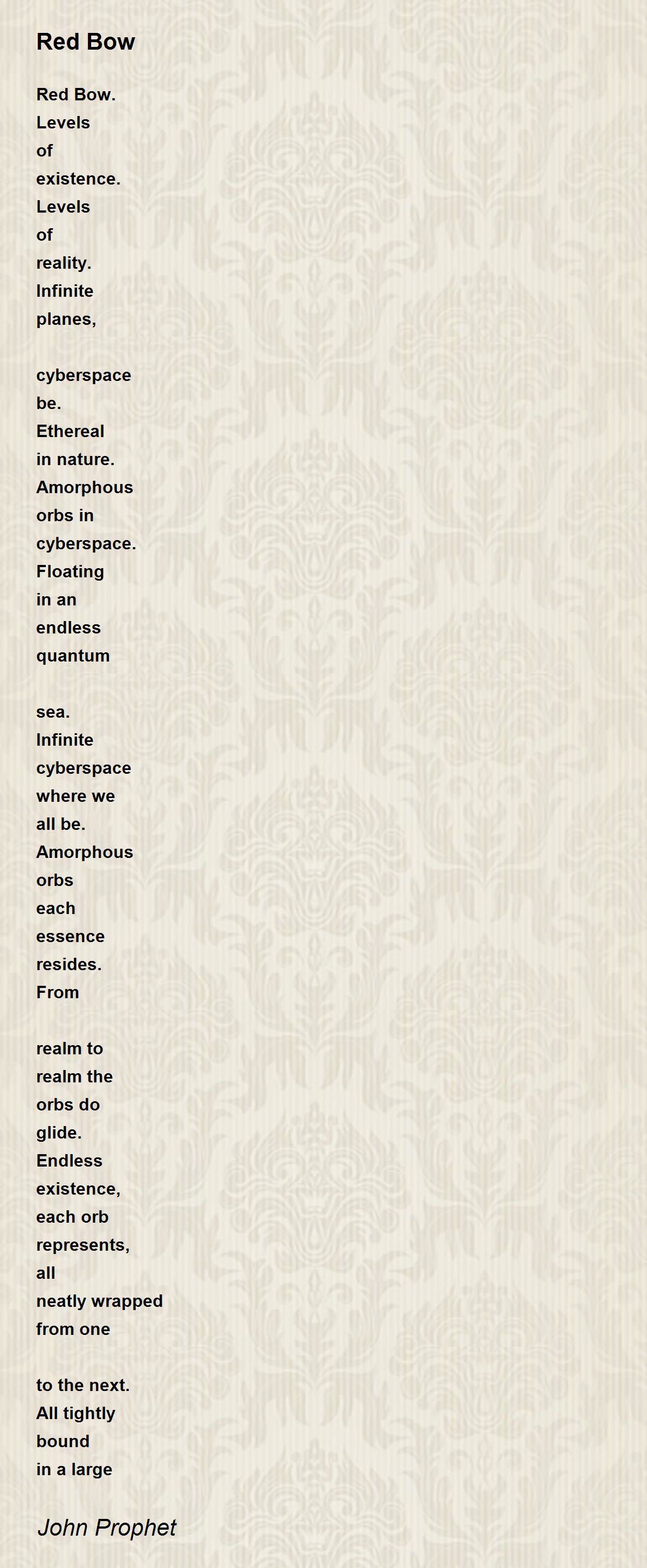 Red Bow

Red Bow.
Levels
of
existence.
Levels
of
reality.
Infinite
planes,

cyberspace
be.
Ethereal
in nature.
Amorphous
orbs in
cyberspace.
Floating
in an
endless
quantum

sea.
Infinite
cyberspace
where we
all be.
Amorphous
orbs
each
essence
resides.
From

realm to
realm the
orbs do
glide.
Endless
existence,
each orb
represents,
all
neatly wrapped
from one

to the next.
All tightly
bound
in a large

John Prophet